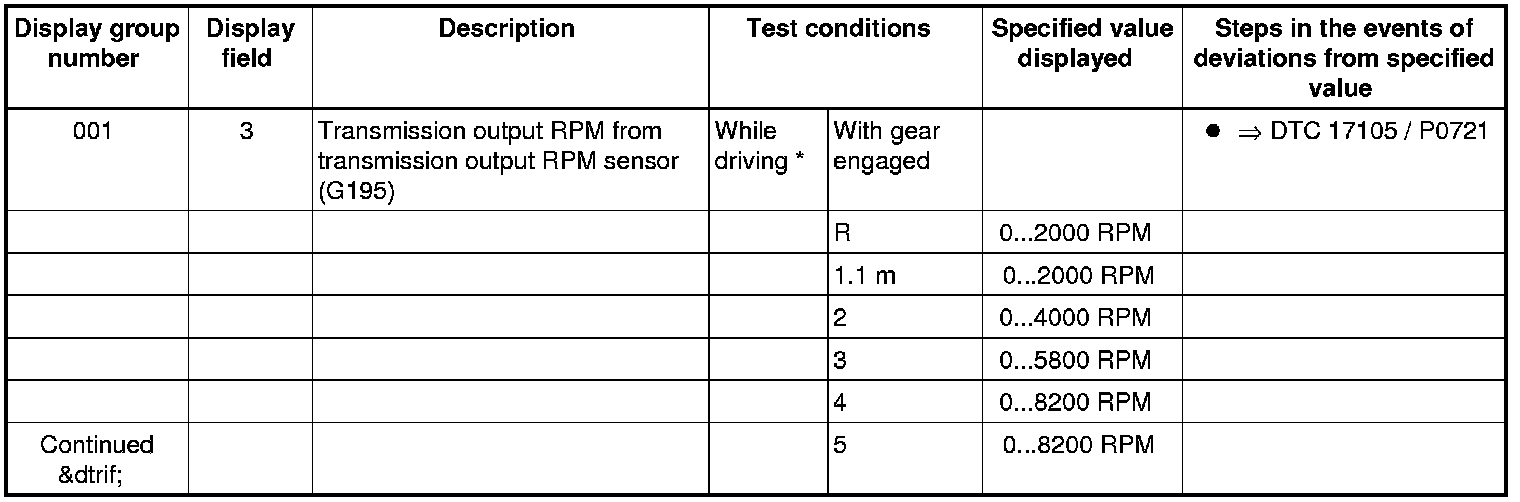 | Display group number | Display field | Description | Test conditions | | Specified value displayed | Steps in the events of deviations from specified value |
|---|---|---|---|---|---|---|
| 001 | 3 | Transmission output RPM from transmission output RPM sensor (G195) | While driving * | With gear engaged | | • ⇒ DTC 17105 / P0721 |
| | | | | R | 0...2000 RPM | |
| | | | | 1.1 m | 0...2000 RPM | |
| | | | | 2 | 0...4000 RPM | |
| | | | | 3 | 0...5800 RPM | |
| | | | | 4 | 0...8200 RPM | |
| Continued &dtrif; | | | | 5 | 0...8200 RPM | |